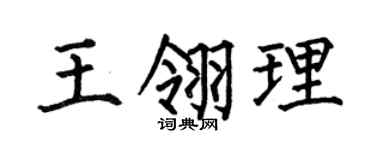 王翎理
词典网